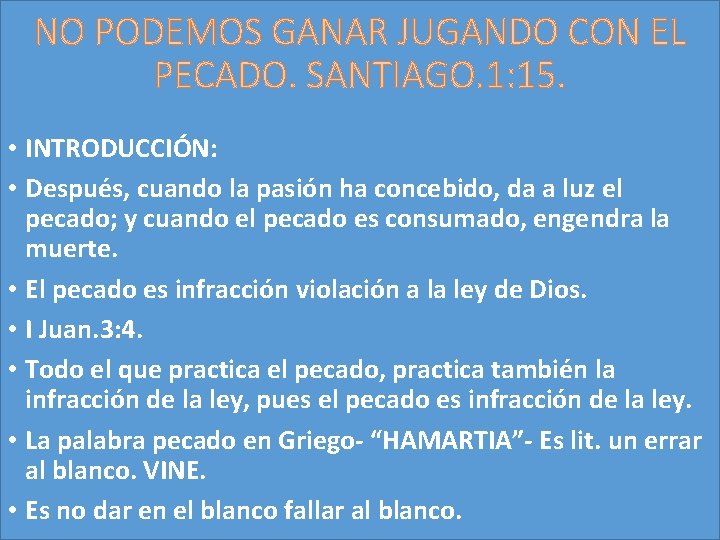 NO PODEMOS GANAR JUGANDO CON EL PECADO. SANTIAGO.1:15.

• INTRODUCCIÓN:
• Después, cuando la pasión ha concebido, da a luz el pecado; y cuando el pecado es consumado, engendra la muerte.
• El pecado es infracción violación a la ley de Dios.
• I Juan.3:4.
• Todo el que practica el pecado, practica también la infracción de la ley, pues el pecado es infracción de la ley.
• La palabra pecado en Griego- “HAMARTIA”- Es lit. un errar al blanco. VINE.
• Es no dar en el blanco fallar al blanco.